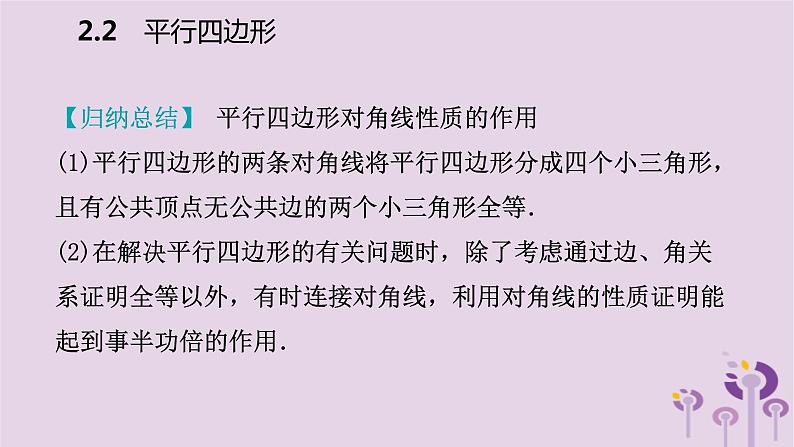 2.2 平行四边形

【归纳总结】 平行四边形对角线性质的作用

(1)平行四边形的两条对角线将平行四边形分成四个小三角形，且有公共顶点无公共边的两个小三角形全等.

(2)在解决平行四边形的有关问题时，除了考虑通过边、角关系证明全等以外，有时连接对角线，利用对角线的性质证明能起到事半功倍的作用.